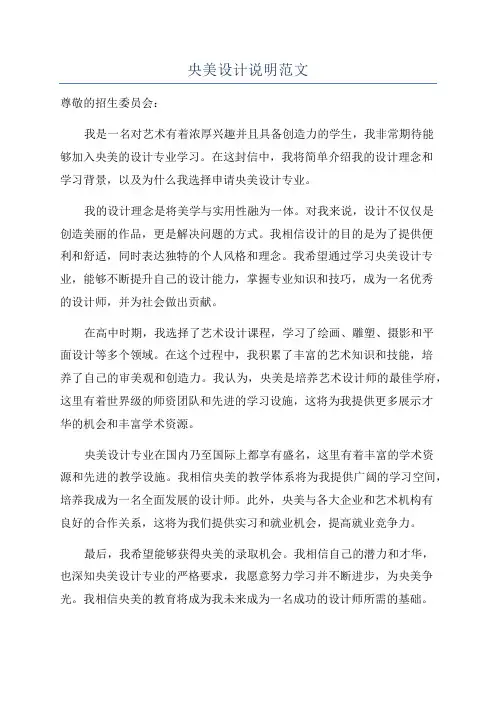 央美设计说明范文

尊敬的招生委员会：

我是一名对艺术有着浓厚兴趣并且具备创造力的学生，我非常期待能够加入央美的设计专业学习。在这封信中，我将简单介绍我的设计理念和学习背景，以及为什么我选择申请央美设计专业。

我的设计理念是将美学与实用性融为一体。对我来说，设计不仅仅是创造美丽的作品，更是解决问题的方式。我相信设计的目的是为了提供便利和舒适，同时表达独特的个人风格和理念。我希望通过学习央美设计专业，能够不断提升自己的设计能力，掌握专业知识和技巧，成为一名优秀的设计师，并为社会做出贡献。

在高中时期，我选择了艺术设计课程，学习了绘画、雕塑、摄影和平面设计等多个领域。在这个过程中，我积累了丰富的艺术知识和技能，培养了自己的审美观和创造力。我认为，央美是培养艺术设计师的最佳学府，这里有着世界级的师资团队和先进的学习设施，这将为我提供更多展示才华的机会和丰富学术资源。

央美设计专业在国内乃至国际上都享有盛名，这里有着丰富的学术资源和先进的教学设施。我相信央美的教学体系将为我提供广阔的学习空间，培养我成为一名全面发展的设计师。此外，央美与各大企业和艺术机构有良好的合作关系，这将为我们提供实习和就业机会，提高就业竞争力。

最后，我希望能够获得央美的录取机会。我相信自己的潜力和才华，也深知央美设计专业的严格要求，我愿意努力学习并不断进步，为央美争光。我相信央美的教育将成为我未来成为一名成功的设计师所需的基础。